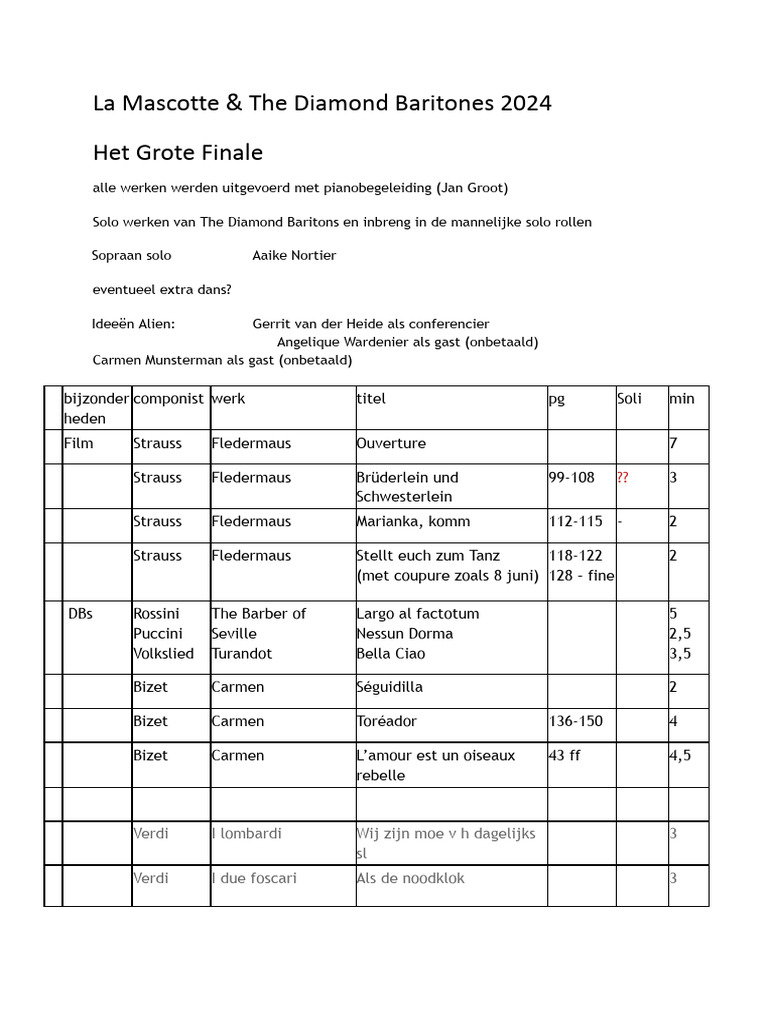 La Mascotte & The Diamond Baritones 2024

Het Grote Finale

alle werken werden uitgevoerd met pianobegeleiding (Jan Groot)

Solo werken van The Diamond Baritons en inbreng in de mannelijke solo rollen

Sopraan solo Aaike Nortier

eventueel extra dans?

Ideeën Alien: Gerrit van der Heide als conferencier
Angelique Wardenier als gast (onbetaald)
Carmen Munsterman als gast (onbetaald)

| | bijzonderheden | componist | werk | titel | pg | Soli | min |
|---|---|---|---|---|---|---|---|
| | Film | Strauss | Fledermaus | Ouverture | | | 7 |
| | | Strauss | Fledermaus | Brüderlein und Schwesterlein | 99-108 | ?? | 3 |
| | | Strauss | Fledermaus | Marianka, komm | 112-115 | - | 2 |
| | | Strauss | Fledermaus | Stellt euch zum Tanz (met coupure zoals 8 juni) | 118-122 128 – fine | | 2 |
| | DBs | Rossini Puccini Volkslied | The Barber of Seville Turandot | Largo al factotum Nessun Dorma Bella Ciao | | | 5 2,5 3,5 |
| | | Bizet | Carmen | Séguidilla | | | 2 |
| | | Bizet | Carmen | Toréador | 136-150 | | 4 |
| | | Bizet | Carmen | L'amour est un oiseaux rebelle | 43 ff | | 4,5 |
| | | | | | | | |
| | | Verdi | I lombardi | Wij zijn moe v h dagelijks sl | | | 3 |
| | | Verdi | I due foscari | Als de noodklok | | | 3 |